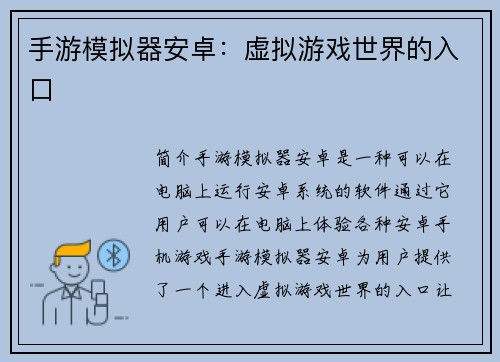 手游模拟器安卓：虚拟游戏世界的入口

简介手游模拟器安卓是一种可以在电脑上运行安卓系统的软件通过它用户可以在电脑上体验各种安卓手机游戏手游模拟器安卓为用户提供了一个进入虚拟游戏世界的入口让